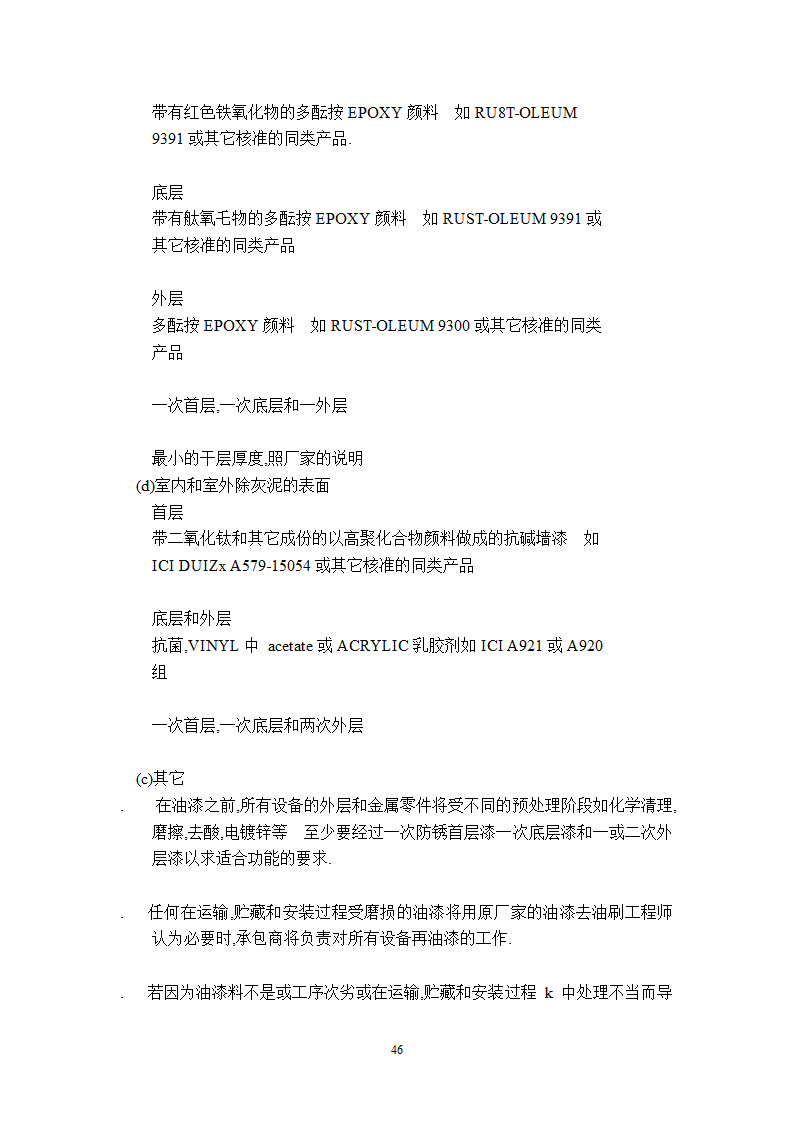 带有红色铁氧化物的多酝按 EPOXY 颜料 如 RU8T-OLEUM 9391 或其它核准的同类产品.

底层
带有鈦氧乇物的多酝按 EPOXY 颜料 如 RUST-OLEUM 9391 或其它核准的同类产品

外层
多酝按 EPOXY 颜料 如 RUST-OLEUM 9300 或其它核准的同类产品

一次首层,一次底层和一外层

最小的干层厚度,照厂家的说明
(d)室内和室外除灰泥的表面
首层
带二氧化钛和其它成份的以高聚化合物颜料做成的抗碱墙漆 如 ICI DUIZx A579-15054 或其它核准的同类产品

底层和外层
抗菌,VINYL 中 acetate 或 ACRYLIC 乳胶剂如 ICI A921 或 A920 组

一次首层,一次底层和两次外层

(c)其它
. 在油漆之前,所有设备的外层和金属零件将受不同的预处理阶段如化学清理,磨擦,去酸,电镀锌等 至少要经过一次防锈首层漆一次底层漆和一或二次外层漆以求适合功能的要求.

. 任何在运输,贮藏和安装过程受磨损的油漆将用原厂家的油漆去油刷工程师认为必要时,承包商将负责对所有设备再油漆的工作.

. 若因为油漆料不是或工序次劣或在运输,贮藏和安装过程 k 中处理不当而导

46